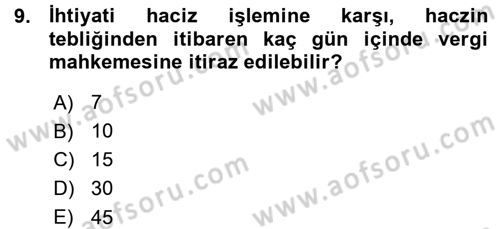 9. İhtiyati haciz işlemine karşı, haczin tebliğinden itibaren kaç gün içinde vergi mahkemesine itiraz edilebilir?

A) 7
B) 10
C) 15
D) 30
E) 45

www.aofsoru.com
www.aofsoru.com
www.aofsoru.com
www.aofsoru.com
www.aofsoru.com